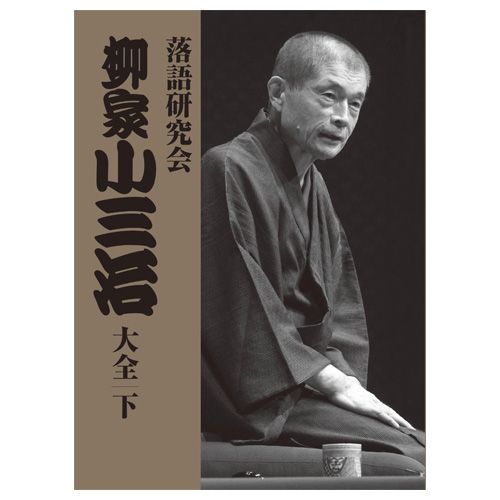 落語研究会

柳家小三治

大全 下